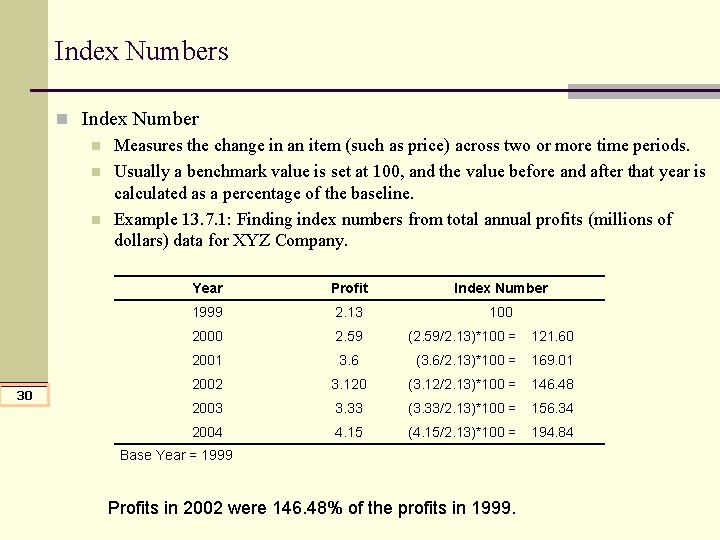 Index Numbers

Index Number

Measures the change in an item (such as price) across two or more time periods.

Usually a benchmark value is set at 100, and the value before and after that year is calculated as a percentage of the baseline.

Example 13.7.1: Finding index numbers from total annual profits (millions of dollars) data for XYZ Company.

| Year | Profit | Index Number |
|---|---|---|
| 1999 | 2.13 | 100 |
| 2000 | 2.59 | (2.59/2.13)*100 = 121.60 |
| 2001 | 3.6 | (3.6/2.13)*100 = 169.01 |
| 2002 | 3.120 | (3.12/2.13)*100 = 146.48 |
| 2003 | 3.33 | (3.33/2.13)*100 = 156.34 |
| 2004 | 4.15 | (4.15/2.13)*100 = 194.84 |

Base Year = 1999

30

Profits in 2002 were 146.48% of the profits in 1999.